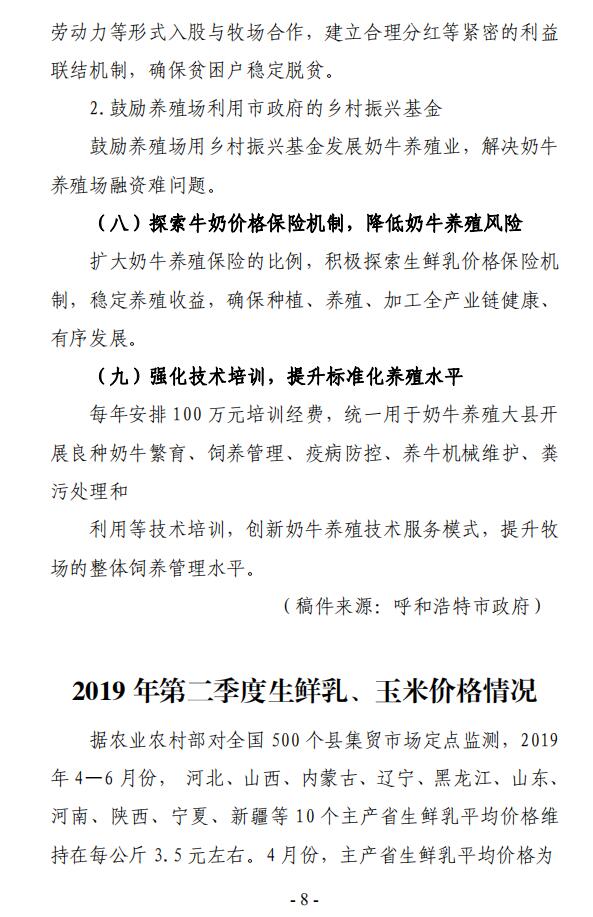 劳动力等形式入股与牧场合作，建立合理分红等紧密的利益联结机制，确保贫困户稳定脱贫。

2.鼓励养殖场利用市政府的乡村振兴基金

鼓励养殖场用乡村振兴基金发展奶牛养殖业，解决奶牛养殖场融资难问题。

（八）探索牛奶价格保险机制，降低奶牛养殖风险

扩大奶牛养殖保险的比例，积极探索生鲜乳价格保险机制，稳定养殖收益，确保种植、养殖、加工全产业链健康、有序发展。

（九）强化技术培训，提升标准化养殖水平

每年安排100万元培训经费，统一用于奶牛养殖大县开展良种奶牛繁育、饲养管理、疫病防控、养牛机械维护、粪污处理和

利用等技术培训，创新奶牛养殖技术服务模式，提升牧场的整体饲养管理水平。

（稿件来源：呼和浩特市政府）

2019年第二季度生鲜乳、玉米价格情况

据农业农村部对全国500个县集贸市场定点监测，2019年4—6月份，河北、山西、内蒙古、辽宁、黑龙江、山东、河南、陕西、宁夏、新疆等10个主产省生鲜乳平均价格维持在每公斤3.5元左右。4月份，主产省生鲜乳平均价格为

- 8 -